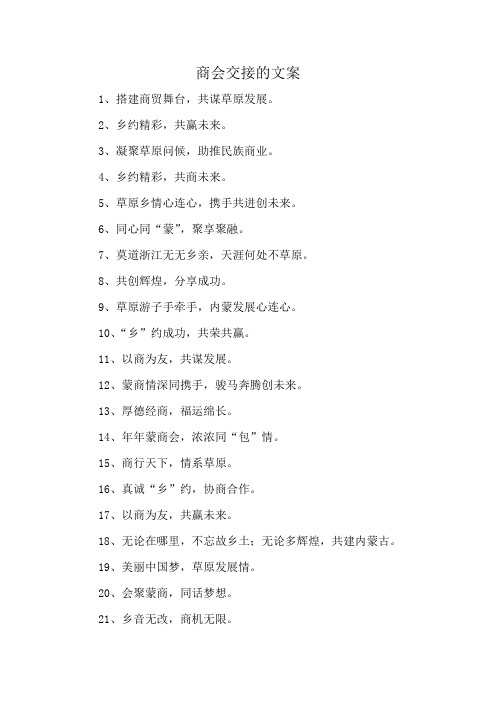 商会交接的文案

1、搭建商贸舞台，共谋草原发展。

2、乡约精彩，共赢未来。

3、凝聚草原问候，助推民族商业。

4、乡约精彩，共商未来。

5、草原乡情心连心，携手共进创未来。

6、同心同“蒙”，聚享聚融。

7、莫道浙江无无乡亲，天涯何处不草原。

8、共创辉煌，分享成功。

9、草原游子手牵手，内蒙发展心连心。

10、“乡”约成功，共荣共赢。

11、以商为友，共谋发展。

12、蒙商情深同携手，骏马奔腾创未来。

13、厚德经商，福运绵长。

14、年年蒙商会，浓浓同“包”情。

15、商行天下，情系草原。

16、真诚“乡”约，协商合作。

17、以商为友，共赢未来。

18、无论在哪里，不忘故乡土；无论多辉煌，共建内蒙古。

19、美丽中国梦，草原发展情。

20、会聚蒙商，同话梦想。

21、乡音无改，商机无限。